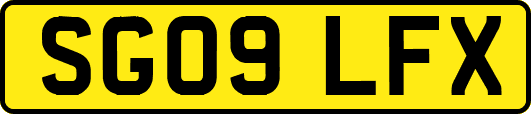 SG09 LFX